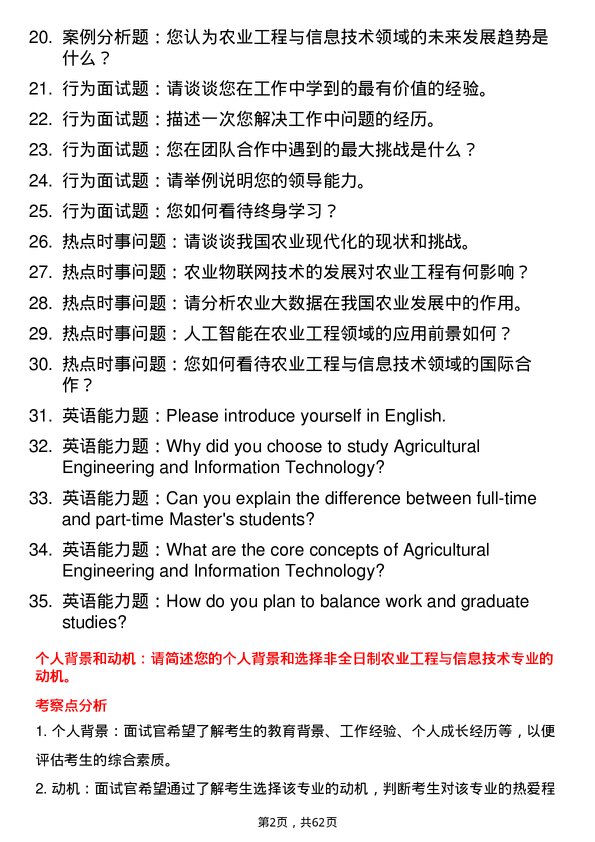 20. 案例分析题：您认为农业工程与信息技术领域的未来发展趋势是什么？

21. 行为面试题：请谈谈您在工作中学到的最有价值的经验。

22. 行为面试题：描述一次您解决工作中问题的经历。

23. 行为面试题：您在团队合作中遇到的最大挑战是什么？

24. 行为面试题：请举例说明您的领导能力。

25. 行为面试题：您如何看待终身学习？

26. 热点时事问题：请谈谈我国农业现代化的现状和挑战。

27. 热点时事问题：农业物联网技术的发展对农业工程有何影响？

28. 热点时事问题：请分析农业大数据在我国农业发展中的作用。

29. 热点时事问题：人工智能在农业工程领域的应用前景如何？

30. 热点时事问题：您如何看待农业工程与信息技术领域的国际合作？

31. 英语能力题：Please introduce yourself in English.

32. 英语能力题：Why did you choose to study Agricultural Engineering and Information Technology?

33. 英语能力题：Can you explain the difference between full-time and part-time Master's students?

34. 英语能力题：What are the core concepts of Agricultural Engineering and Information Technology?

35. 英语能力题：How do you plan to balance work and graduate studies?

个人背景和动机：请简述您的个人背景和选择非全日制农业工程与信息技术专业的动机。

考察点分析

1. 个人背景：面试官希望了解考生的教育背景、工作经验、个人成长经历等，以便评估考生的综合素质。

2. 动机：面试官希望通过了解考生选择该专业的动机，判断考生对该专业的热爱程

第2页，共62页